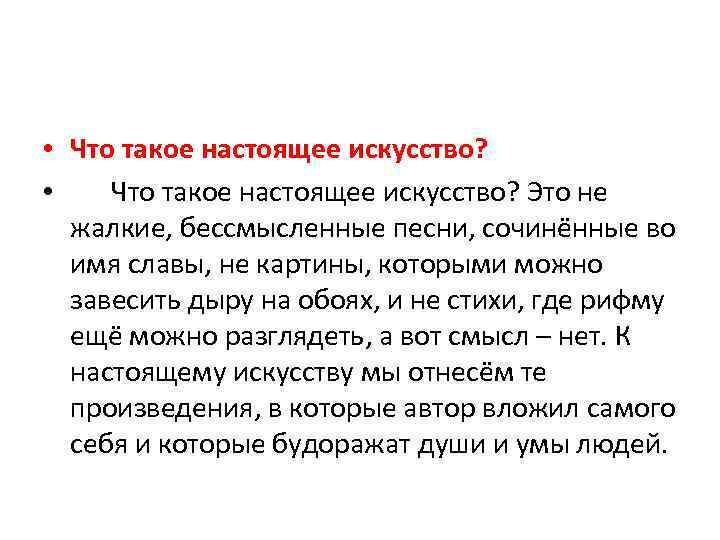 • Что такое настоящее искусство?

• Что такое настоящее искусство? Это не жалкие, бессмысленные песни, сочинённые во имя славы, не картины, которыми можно завесить дыру на обоях, и не стихи, где рифму ещё можно разглядеть, а вот смысл – нет. К настоящему искусству мы отнесём те произведения, в которые автор вложил самого себя и которые будоражат души и умы людей.